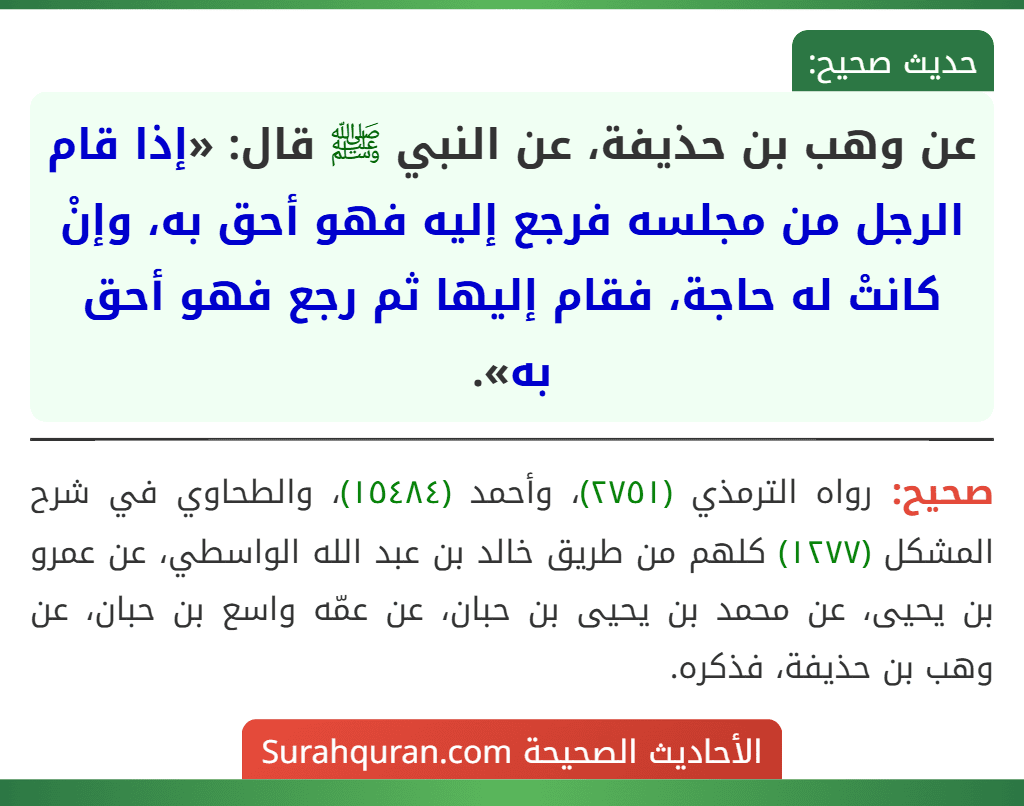 حديث صحيح:

عن وهب بن حذيفة، عن النبي ﷺ قال: «إذا قام الرجل من مجلسه فرجع إليه فهو أحق به، وإنْ كانتْ له حاجة، فقام إليها ثم رجع فهو أحق به».

صحيح: رواه الترمذي (٢٧٥١)، وأحمد (١٥٤٨٤)، والطحاوي في شرح المشكل (١٢٧٧) كلهم من طريق خالد بن عبد الله الواسطي، عن عمرو بن يحيى، عن محمد بن يحيى بن حبان، عن عمّه واسع بن حبان، عن وهب بن حذيفة، فذكره.

الأحاديث الصحيحة Surahquran.com